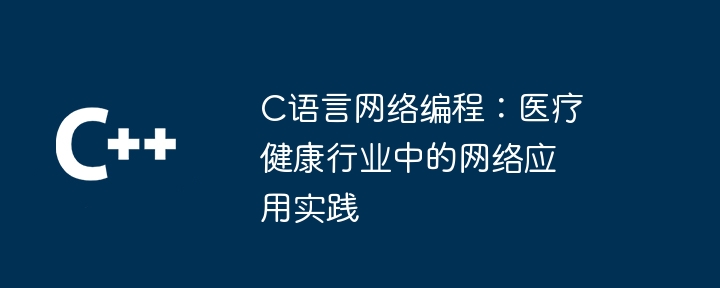 C++

C语言网络编程：医疗健康行业中的网络应用实践